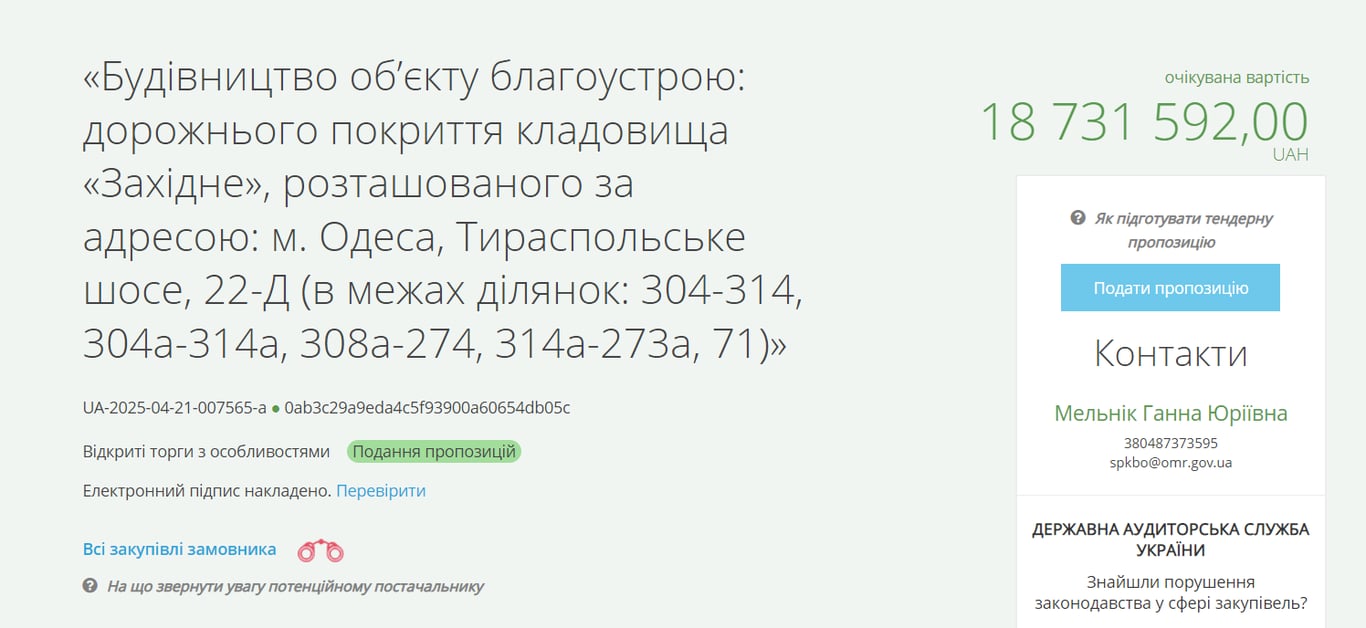 «Будівництво об'єкту благоустрою: дорожнього покриття кладовища «Західне», розташованого за адресою: м. Одеса, Тираспольське шосе, 22-Д (в межах ділянок: 304-314, 304а-314а, 308а-274, 314а-273а, 71)»

UA-2025-04-21-007565-a ● 0ab3c29a9eda4c5f93900a60654db05c

Відкриті торги з особливостями Подання пропозицій

Електронний підпис накладено. Перевірити

Всі закупівлі замовника

На що звернути увагу потенційному постачальнику

очікувана вартість
18 731 592,00
UAH

Як підготувати тендерну пропозицію

Подати пропозицію

Контакти

Мельнік Ганна Юріївна
380487373595
spkbo@omr.gov.ua

ДЕРЖАВНА АУДИТОРСЬКА СЛУЖБА УКРАЇНИ

Знайшли порушення законодавства у сфері закупівель?